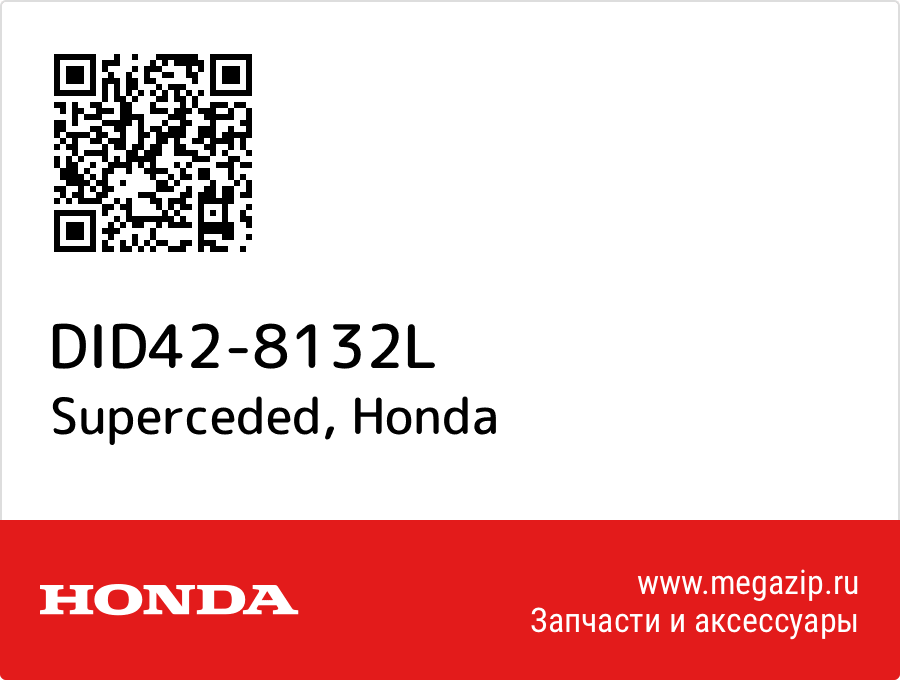 DID42-8132L
Superceded, Honda

HONDA

www.megazip.ru
Запчасти и аксессуары